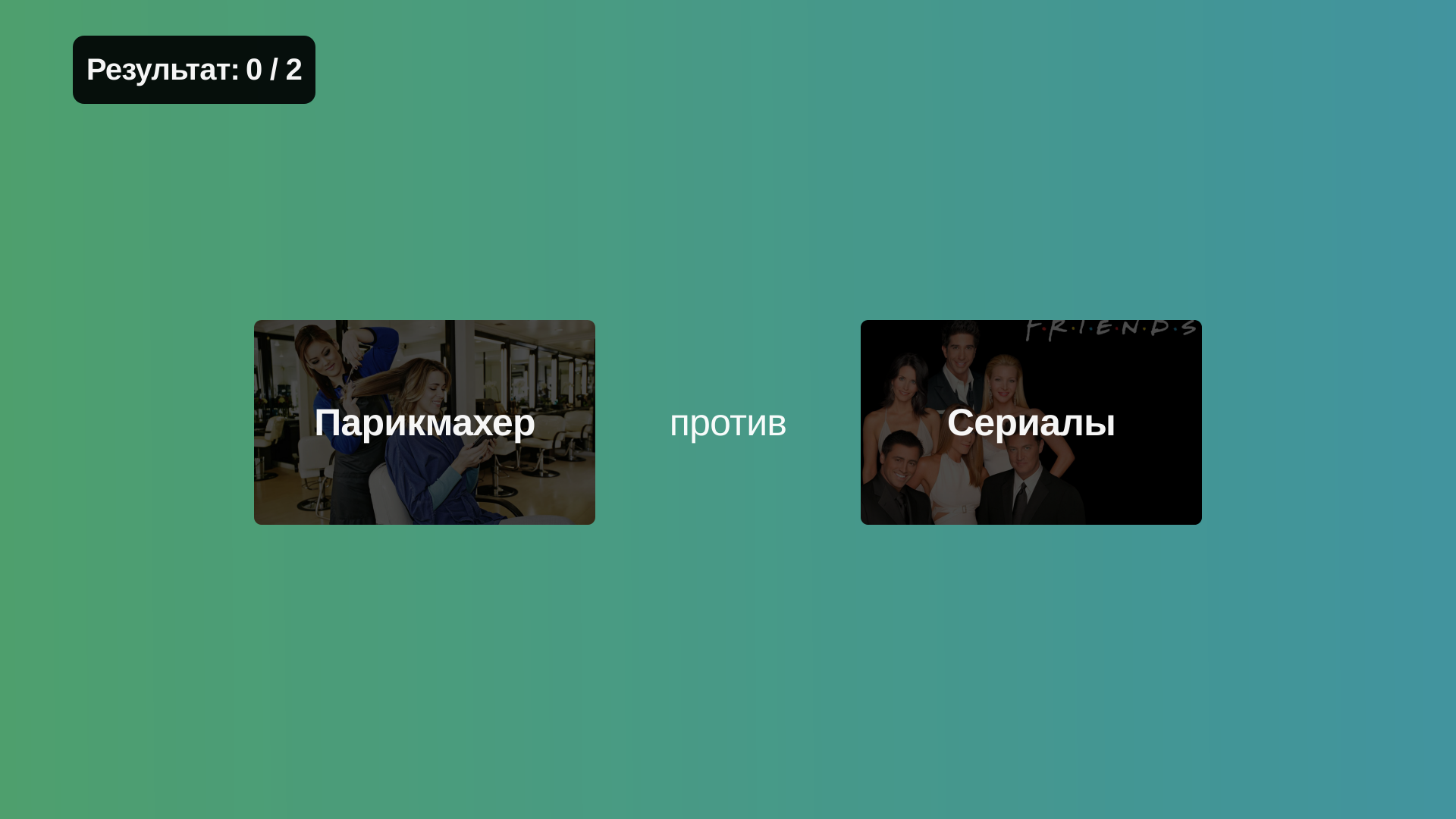 Результат: 0 / 2

Парикмахер

против

F·R·I·E·N·D·S

Сериалы